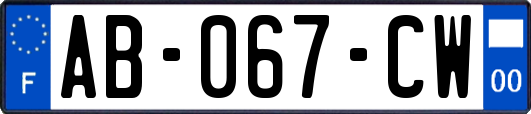 F

AB-067-CW

00